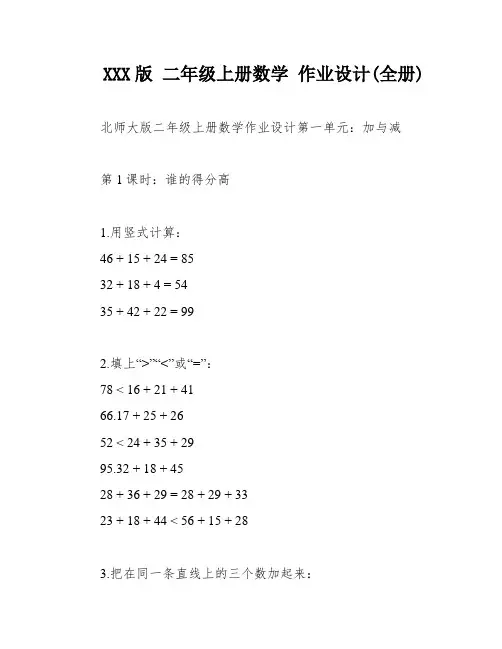 XXX版 二年级上册数学 作业设计(全册)

北师大版二年级上册数学作业设计第一单元：加与减

第1课时：谁的得分高

1.用竖式计算：

$46 + 15 + 24 = 85$

$32 + 18 + 4 = 54$

$35 + 42 + 22 = 99$

2.填上“>”“<”或“=”：

$78 < 16 + 21 + 41$

$66.17 + 25 + 26$

$52 < 24 + 35 + 29$

$95.32 + 18 + 45$

$28 + 36 + 29 = 28 + 29 + 33$

$23 + 18 + 44 < 56 + 15 + 28$

3.把在同一条直线上的三个数加起来：